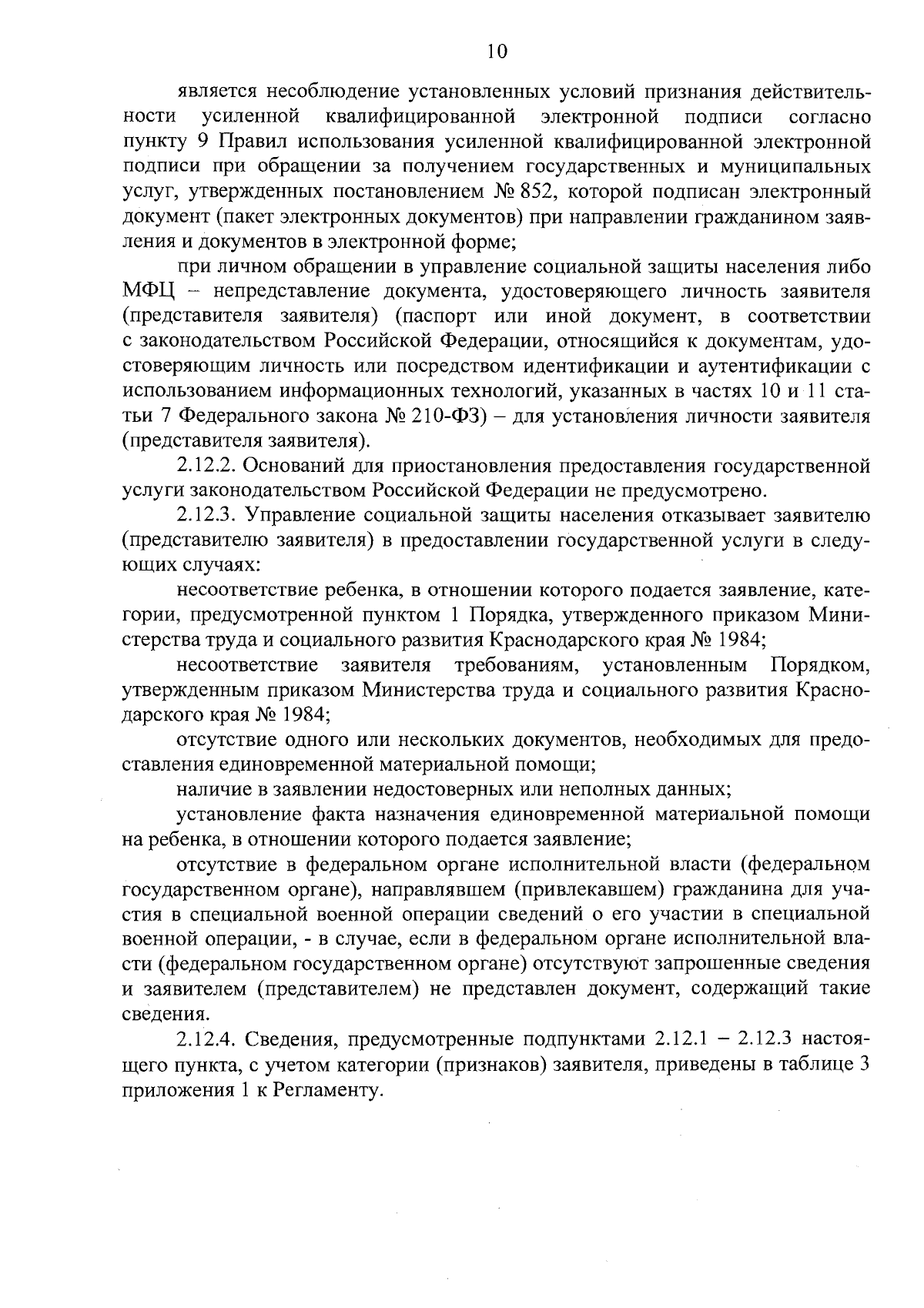 10

является несоблюдение установленных условий признания действительности усиленной квалифицированной электронной подписи согласно пункту 9 Правил использования усиленной квалифицированной электронной подписи при обращении за получением государственных и муниципальных услуг, утвержденных постановлением № 852, которой подписан электронный документ (пакет электронных документов) при направлении гражданином заявления и документов в электронной форме;

при личном обращении в управление социальной защиты населения либо МФЦ – непредставление документа, удостоверяющего личность заявителя (представителя заявителя) (паспорт или иной документ, в соответствии с законодательством Российской Федерации, относящийся к документам, удостоверяющим личность или посредством идентификации и аутентификации с использованием информационных технологий, указанных в частях 10 и 11 статьи 7 Федерального закона № 210-ФЗ) – для установления личности заявителя (представителя заявителя).

2.12.2. Оснований для приостановления предоставления государственной услуги законодательством Российской Федерации не предусмотрено.

2.12.3. Управление социальной защиты населения отказывает заявителю (представителю заявителя) в предоставлении государственной услуги в следующих случаях:

несоответствие ребенка, в отношении которого подается заявление, категории, предусмотренной пунктом 1 Порядка, утвержденного приказом Министерства труда и социального развития Краснодарского края № 1984;

несоответствие заявителя требованиям, установленным Порядком, утвержденным приказом Министерства труда и социального развития Краснодарского края № 1984;

отсутствие одного или нескольких документов, необходимых для предоставления единовременной материальной помощи;

наличие в заявлении недостоверных или неполных данных;

установление факта назначения единовременной материальной помощи на ребенка, в отношении которого подается заявление;

отсутствие в федеральном органе исполнительной власти (федеральном государственном органе), направлявшем (привлекавшем) гражданина для участия в специальной военной операции сведений о его участии в специальной военной операции, - в случае, если в федеральном органе исполнительной власти (федеральном государственном органе) отсутствуют запрошенные сведения и заявителем (представителем) не представлен документ, содержащий такие сведения.

2.12.4. Сведения, предусмотренные подпунктами 2.12.1 – 2.12.3 настоящего пункта, с учетом категории (признаков) заявителя, приведены в таблице 3 приложения 1 к Регламенту.